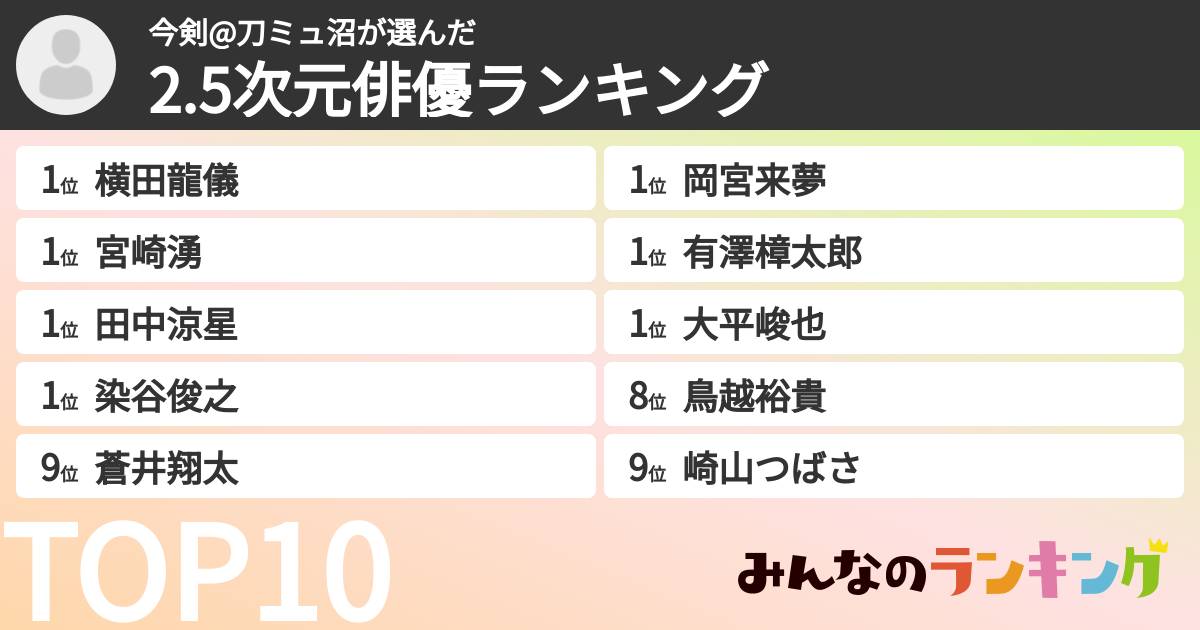 今剣@刀ミュ沼が選んだ
2.5次元俳優ランキング

1位 横田龍儀
1位 宮崎湧
1位 田中涼星
1位 染谷俊之
9位 蒼井翔太

1位 岡宮来夢
1位 有澤樟太郎
1位 大平峻也
8位 鳥越裕貴
9位 崎山つばさ

TOP10

みんなのランキング